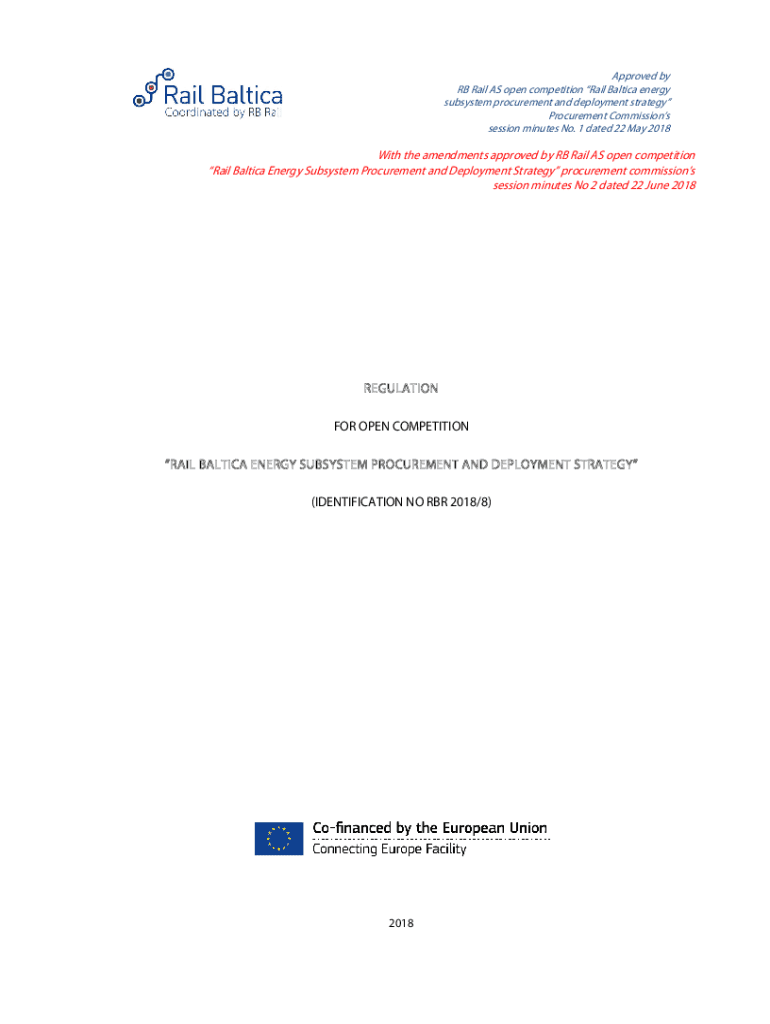 Rail Baltica
Coordinated by RB Rail

Approved by
RB Rail AS open competition "Rail Baltica energy subsystem procurement and deployment strategy"
Procurement Commission's
session minutes No. 1 dated 22 May 2018

With the amendments approved by RB Rail AS open competition "Rail Baltica Energy Subsystem Procurement and Deployment Strategy" procurement commission's session minutes No 2 dated 22 June 2018

REGULATION

FOR OPEN COMPETITION

"RAIL BALTICA ENERGY SUBSYSTEM PROCUREMENT AND DEPLOYMENT STRATEGY"

(IDENTIFICATION NO RBR 2018/8)

Co-financed by the European Union
Connecting Europe Facility

2018